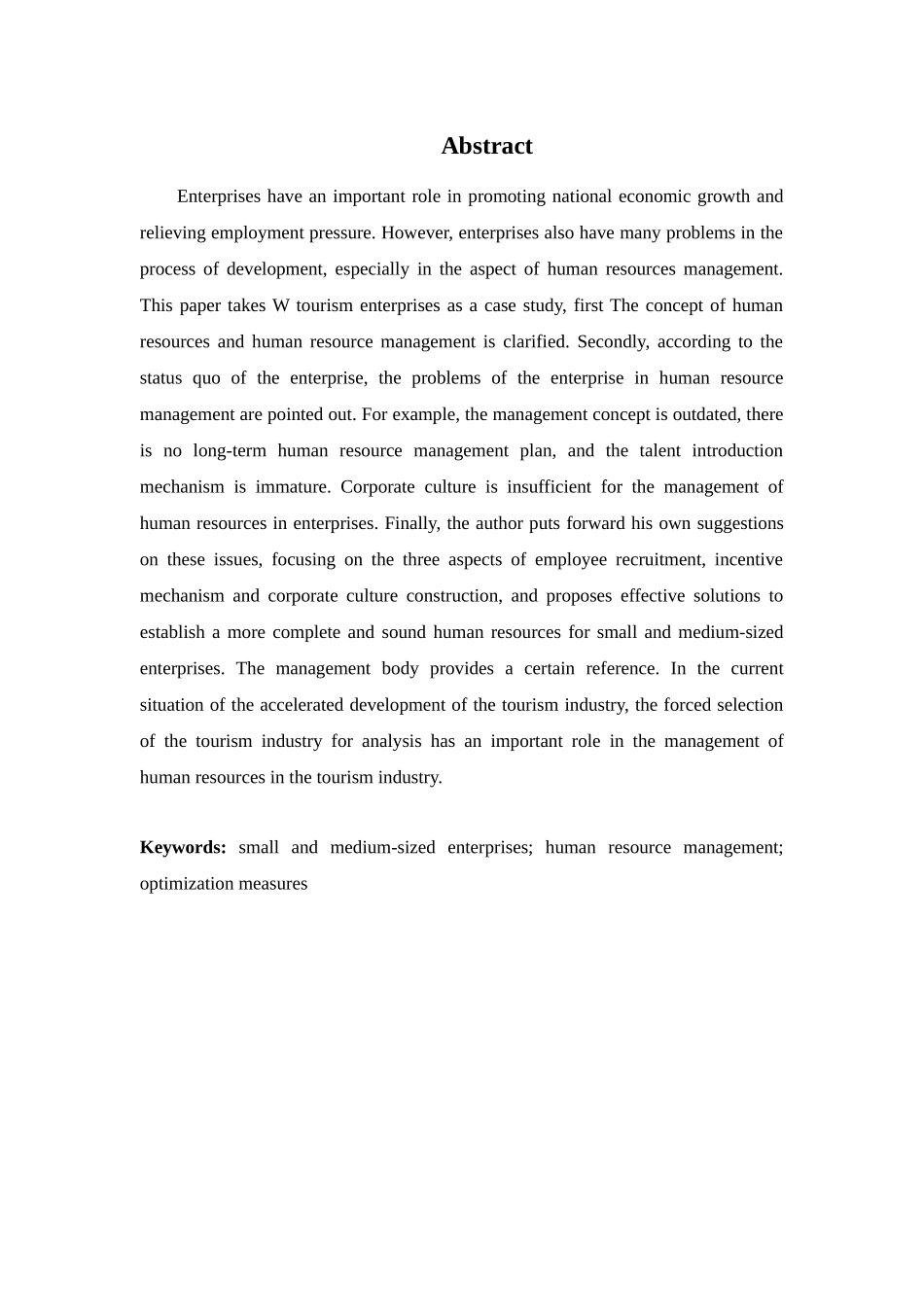 Abstract

Enterprises have an important role in promoting national economic growth and relieving employment pressure. However, enterprises also have many problems in the process of development, especially in the aspect of human resources management. This paper takes W tourism enterprises as a case study, first The concept of human resources and human resource management is clarified. Secondly, according to the status quo of the enterprise, the problems of the enterprise in human resource management are pointed out. For example, the management concept is outdated, there is no long-term human resource management plan, and the talent introduction mechanism is immature. Corporate culture is insufficient for the management of human resources in enterprises. Finally, the author puts forward his own suggestions on these issues, focusing on the three aspects of employee recruitment, incentive mechanism and corporate culture construction, and proposes effective solutions to establish a more complete and sound human resources for small and medium-sized enterprises. The management body provides a certain reference. In the current situation of the accelerated development of the tourism industry, the forced selection of the tourism industry for analysis has an important role in the management of human resources in the tourism industry.

Keywords: small and medium-sized enterprises; human resource management; optimization measures